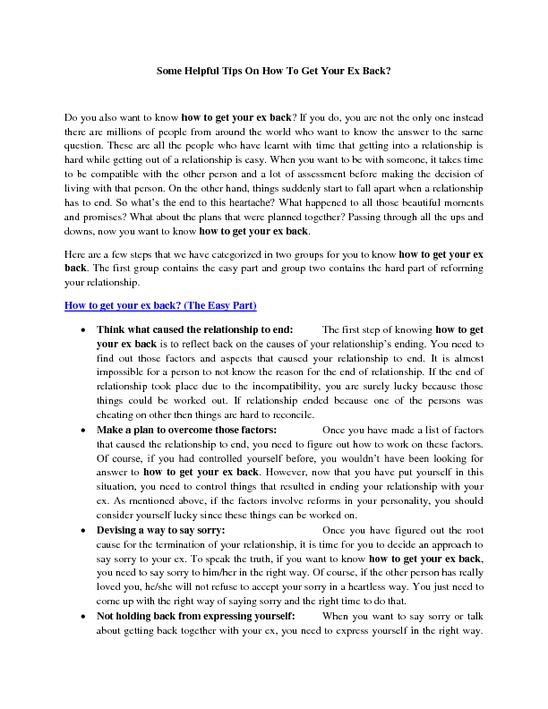 Some Helpful Tips On How To Get Your Ex Back?

Do you also want to know how to get your ex back? If you do, you are not the only one instead there are millions of people from around the world who want to know the answer to the same question. These are all the people who have learnt with time that getting into a relationship is hard while getting out of a relationship is easy. When you want to be with someone, it takes time to be compatible with the other person and a lot of assessment before making the decision of living with that person. On the other hand, things suddenly start to fall apart when a relationship has to end. So what's the end to this heartache? What happened to all those beautiful moments and promises? What about the plans that were planned together? Passing through all the ups and downs, now you want to know how to get your ex back.

Here are a few steps that we have categorized in two groups for you to know how to get your ex back. The first group contains the easy part and group two contains the hard part of reforming your relationship.

How to get your ex back? (The Easy Part)

• Think what caused the relationship to end: The first step of knowing how to get your ex back is to reflect back on the causes of your relationship's ending. You need to find out those factors and aspects that caused your relationship to end. It is almost impossible for a person to not know the reason for the end of relationship. If the end of relationship took place due to the incompatibility, you are surely lucky because those things could be worked out. If relationship ended because one of the persons was cheating on other then things are hard to reconcile.

• Make a plan to overcome those factors: Once you have made a list of factors that caused the relationship to end, you need to figure out how to work on these factors. Of course, if you had controlled yourself before, you wouldn't have been looking for answer to how to get your ex back. However, now that you have put yourself in this situation, you need to control things that resulted in ending your relationship with your ex. As mentioned above, if the factors involve reforms in your personality, you should consider yourself lucky since these things can be worked on.

• Devising a way to say sorry: Once you have figured out the root cause for the termination of your relationship, it is time for you to decide an approach to say sorry to your ex. To speak the truth, if you want to know how to get your ex back, you need to say sorry to him/her in the right way. Of course, if the other person has really loved you, he/she will not refuse to accept your sorry in a heartless way. You just need to come up with the right way of saying sorry and the right time to do that.

• Not holding back from expressing yourself: When you want to say sorry or talk about getting back together with your ex, you need to express yourself in the right way.